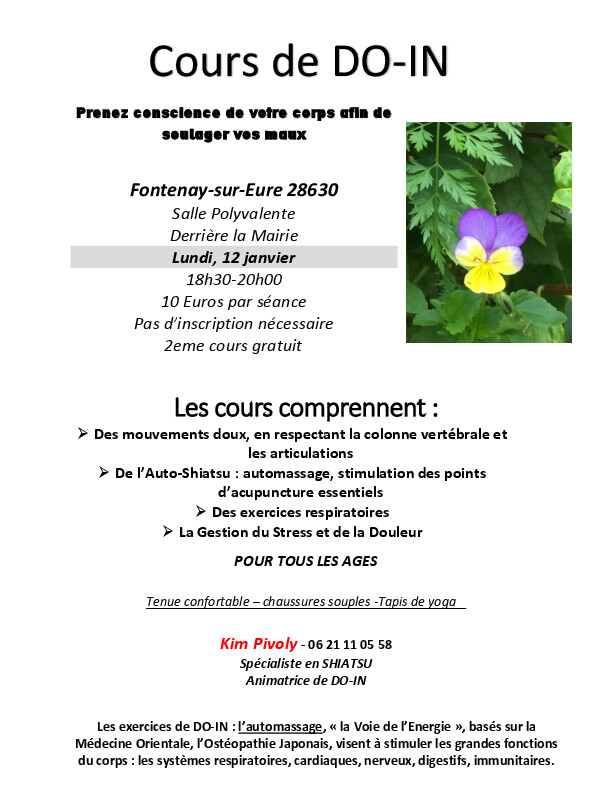 Cours de DO-IN

Prenez conscience de votre corps afin de soulager vos maux

Fontenay-sur-Eure 28630
Salle Polyvalente
Derrière la Mairie
Lundi, 12 janvier
18h30-20h00
10 Euros par séance
Pas d'inscription nécessaire
2eme cours gratuit

Les cours comprennent :

➢ Des mouvements doux, en respectant la colonne vertébrale et les articulations
➢ De l'Auto-Shiatsu : automassage, stimulation des points d'acupuncture essentiels
➢ Des exercices respiratoires
➢ La Gestion du Stress et de la Douleur

POUR TOUS LES AGES

Tenue confortable – chaussures souples -Tapis de yoga

Kim Pivoly - 06 21 11 05 58
Spécialiste en SHIATSU
Animatrice de DO-IN

Les exercices de DO-IN : l'automassage, « la Voie de l'Energie », basés sur la Médecine Orientale, l'Ostéopathie Japonais, visent à stimuler les grandes fonctions du corps : les systèmes respiratoires, cardiaques, nerveux, digestifs, immunitaires.